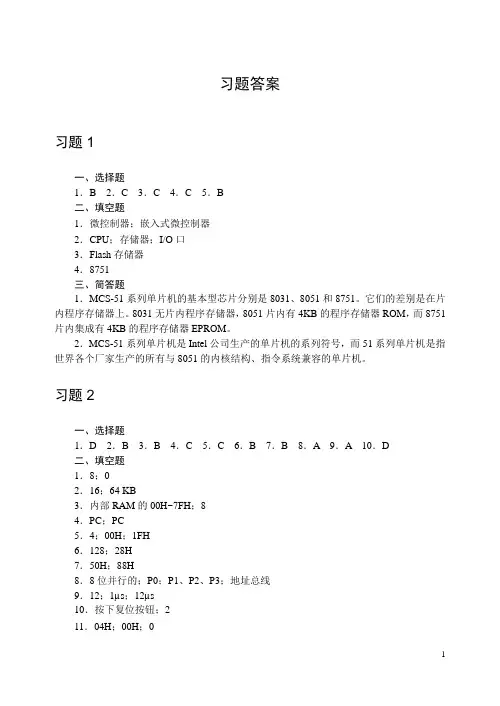 习题答案

习题 1

一、选择题

1．B　2．C　3．C　4．C　5．B

二、填空题

1．微控制器；嵌入式微控制器

2．CPU；存储器；I/O 口

3．Flash 存储器

4．8751

三、简答题

1．MCS-51 系列单片机的基本型芯片分别是 8031、8051 和 8751。它们的差别是在片内程序存储器上。8031 无片内程序存储器，8051 片内有 4KB 的程序存储器 ROM，而 8751 片内集成有 4KB 的程序存储器 EPROM。

2．MCS-51 系列单片机是 Intel 公司生产的单片机的系列符号，而 51 系列单片机是指世界各个厂家生产的所有与 8051 的内核结构、指令系统兼容的单片机。

习题 2

一、选择题

1．D　2．B　3．B　4．C　5．C　6．B　7．B　8．A　9．A　10．D

二、填空题

1．8；0

2．16；64 KB

3．内部 RAM 的 00H~7FH；8

4．PC；PC

5．4；00H；1FH

6．128；28H

7．50H；88H

8．8 位并行的；P0；P1、P2、P3；地址总线

9．12；1μs；12μs

10．按下复位按钮；2

11．04H；00H；0

1